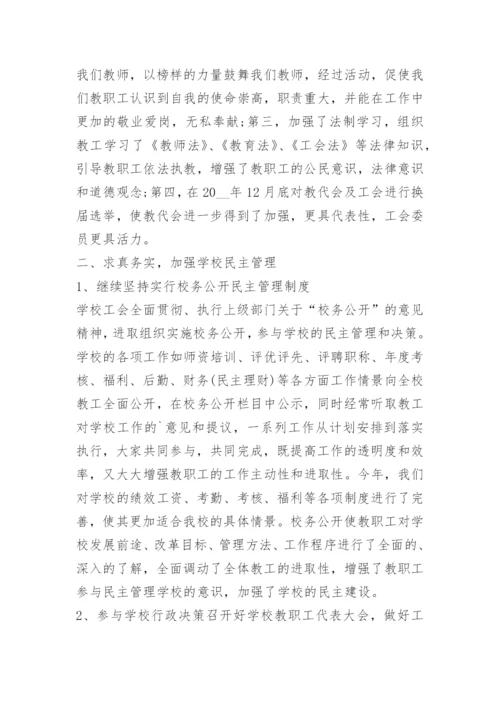 我们教师，以榜样的力量鼓舞我们教师，经过活动，促使我们教职工认识到自我的使命崇高，职责重大，并能在工作中更加的敬业爱岗，无私奉献;第三，加强了法制学习，组织教工学习了《教师法》、《教育法》、《工会法》等法律知识，引导教职工依法执教，增强了教职工的公民意识，法律意识和道德观念;第四，在20__年12月底对教代会及工会进行换届选举，使教代会进一步得到了加强，更具代表性，工会委员更具活力。

二、求真务实，加强学校民主管理

1、继续坚持实行校务公开民主管理制度

学校工会全面贯彻、执行上级部门关于“校务公开”的意见精神，进取组织实施校务公开，参与学校的民主管理和决策。学校的各项工作如师资培训、评优评先、评聘职称、年度考核、福利、后勤、财务(民主理财)等各方面工作情景向全校教工全面公开，在校务公开栏目中公示，同时经常听取教工对学校工作的`意见和提议，一系列工作从计划安排到落实执行，大家共同参与，共同完成，既提高工作的透明度和效率，又大大增强教职工的工作主动性和进取性。今年，我们对学校的绩效工资、考勤、考核、福利等各项制度进行了完善，使其更加适合我校的具体情景。校务公开使教职工对学校发展前途、改革目标、管理方法、工作程序进行了全面的、深入的了解，全面调动了全体教工的进取性，增强了教职工参与民主管理学校的意识，加强了学校的民主建设。

2、参与学校行政决策召开好学校教职工代表大会，做好工